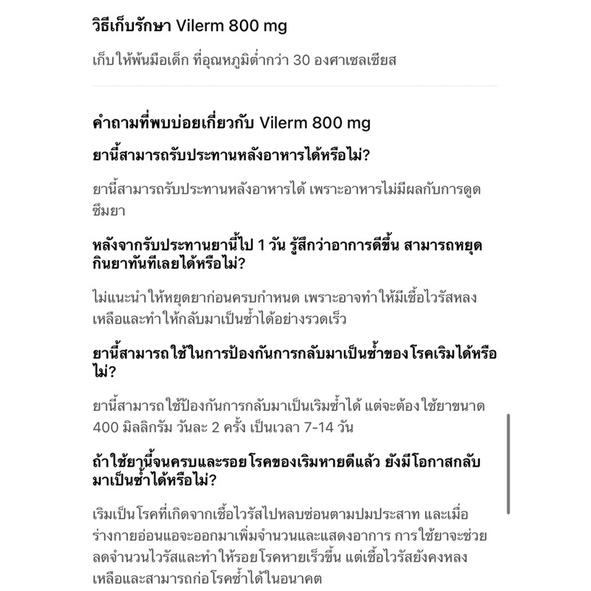 วิธีเก็บรักษา Vilerm 800 mg

เก็บให้พ้นมือเด็ก ที่อุณหภูมิต่ำกว่า 30 องศาเซลเซียส

คำถามที่พบบ่อยเกี่ยวกับ Vilerm 800 mg

ยานี้สามารถรับประทานหลังอาหารได้หรือไม่?

ยานี้สามารถรับประทานหลังอาหารได้ เพราะอาหารไม่มีผลกับการดูดซึมยา

หลังจากรับประทานยานี้ไป 1 วัน รู้สึกว่าอาการดีขึ้น สามารถหยุดกินยาทันทีเลยได้หรือไม่?

ไม่แนะนำให้หยุดยาก่อนครบกำหนด เพราะอาจทำให้มีเชื้อไวรัสหลงเหลือและทำให้กลับมาเป็นซ้ำได้อย่างรวดเร็ว

ยานี้สามารถใช้ในการป้องกันการกลับมาเป็นซ้ำของโรคเริมได้หรือไม่?

ยานี้สามารถใช้ป้องกันการกลับมาเป็นเริมซ้ำได้ แต่จะต้องใช้ยาขนาด 400 มิลลิกรัม วันละ 2 ครั้ง เป็นเวลา 7-14 วัน

ถ้าใช้ยานี้จนครบและรอยโรคของเริมหายดีแล้ว ยังมีโอกาสกลับมาเป็นซ้ำได้หรือไม่?

เริมเป็นโรคที่เกิดจากเชื้อไวรัสไปหลบซ่อนตามปมประสาท และเมื่อร่างกายอ่อนแอจะออกมาเพิ่มจำนวนและแสดงอาการ การใช้ยาจะช่วยลดจำนวนไวรัสและทำให้รอยโรคหายเร็วขึ้น แต่เชื้อไวรัสยังคงหลงเหลือและสามารถก่อโรคซ้ำได้ในอนาคต